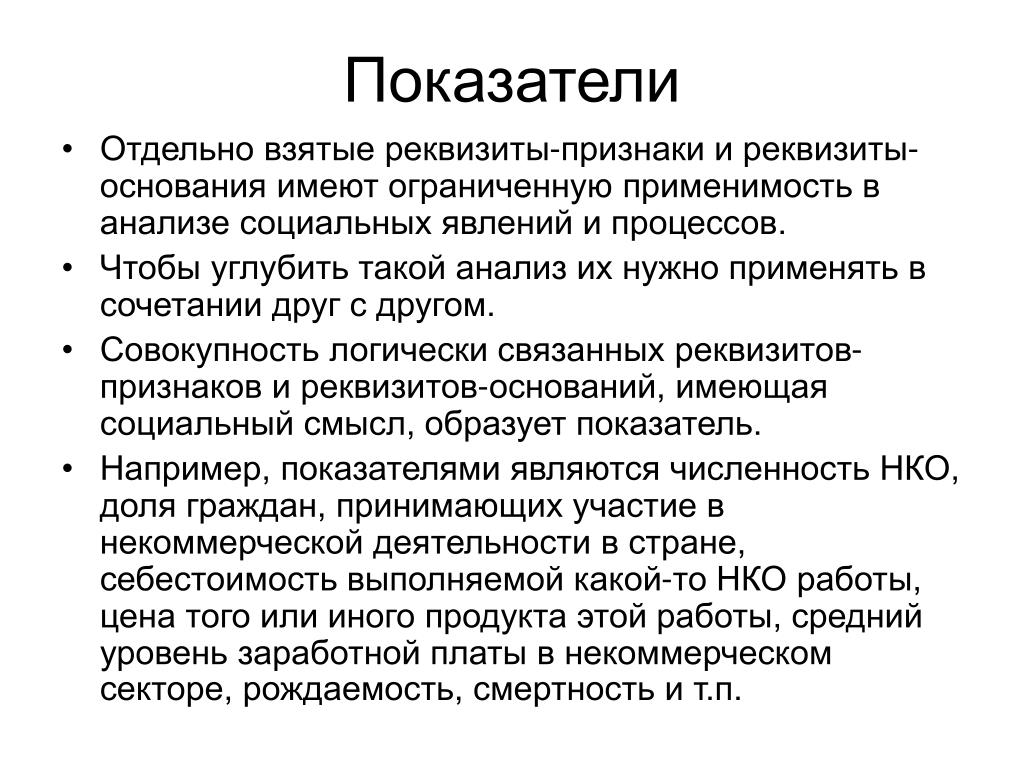 Показатели

• Отдельно взятые реквизиты-признаки и реквизиты-основания имеют ограниченную применимость в анализе социальных явлений и процессов.
• Чтобы углубить такой анализ их нужно применять в сочетании друг с другом.
• Совокупность логически связанных реквизитов-признаков и реквизитов-оснований, имеющая социальный смысл, образует показатель.
• Например, показателями являются численность НКО, доля граждан, принимающих участие в некоммерческой деятельности в стране, себестоимость выполняемой какой-то НКО работы, цена того или иного продукта этой работы, средний уровень заработной платы в некоммерческом секторе, рождаемость, смертность и т.п.